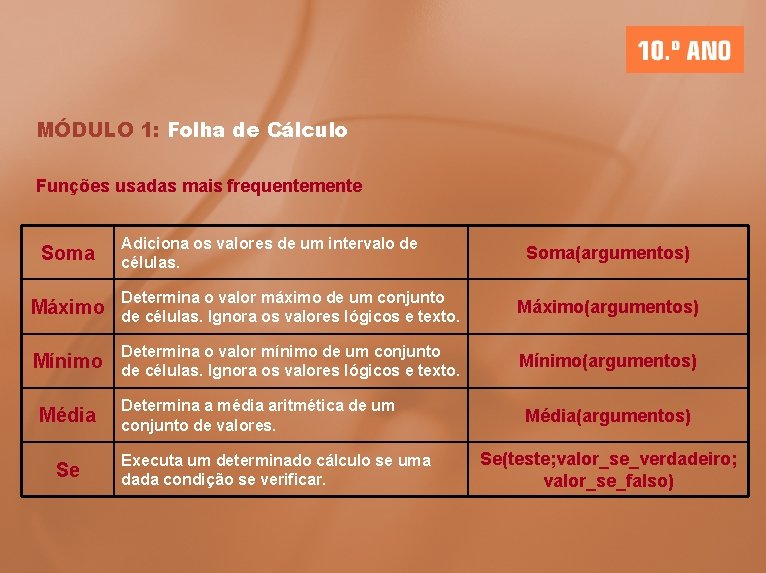 10.º ANO

MÓDULO 1: Folha de Cálculo

Funções usadas mais frequentemente

| Soma | Adiciona os valores de um intervalo de células. | Soma(argumentos) |
|---|---|---|
| Máximo | Determina o valor máximo de um conjunto de células. Ignora os valores lógicos e texto. | Máximo(argumentos) |
| Mínimo | Determina o valor mínimo de um conjunto de células. Ignora os valores lógicos e texto. | Mínimo(argumentos) |
| Média | Determina a média aritmética de um conjunto de valores. | Média(argumentos) |
| Se | Executa um determinado cálculo se uma dada condição se verificar. | Se(teste;valor_se_verdadeiro; valor_se_falso) |